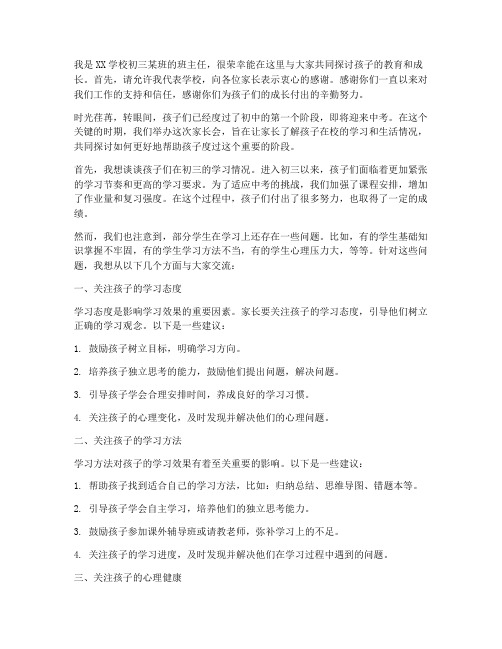 我是XX学校初三某班的班主任，很荣幸能在这里与大家共同探讨孩子的教育和成长。首先，请允许我代表学校，向各位家长表示衷心的感谢。感谢你们一直以来对我们工作的支持和信任，感谢你们为孩子们的成长付出的辛勤努力。

时光荏苒，转眼间，孩子们已经度过了初中的第一个阶段，即将迎来中考。在这个关键的时期，我们举办这次家长会，旨在让家长了解孩子在校的学习和生活情况，共同探讨如何更好地帮助孩子度过这个重要的阶段。

首先，我想谈谈孩子们在初三的学习情况。进入初三以来，孩子们面临着更加紧张的学习节奏和更高的学习要求。为了适应中考的挑战，我们加强了课程安排，增加了作业量和复习强度。在这个过程中，孩子们付出了很多努力，也取得了一定的成绩。

然而，我们也注意到，部分学生在学习上还存在一些问题。比如，有的学生基础知识掌握不牢固，有的学生学习方法不当，有的学生心理压力大，等等。针对这些问题，我想从以下几个方面与大家交流：

一、关注孩子的学习态度

学习态度是影响学习效果的重要因素。家长要关注孩子的学习态度，引导他们树立正确的学习观念。以下是一些建议：

1. 鼓励孩子树立目标，明确学习方向。

2. 培养孩子独立思考的能力，鼓励他们提出问题，解决问题。

3. 引导孩子学会合理安排时间，养成良好的学习习惯。

4. 关注孩子的心理变化，及时发现并解决他们的心理问题。

二、关注孩子的学习方法

学习方法对孩子的学习效果有着至关重要的影响。以下是一些建议：

1. 帮助孩子找到适合自己的学习方法，比如：归纳总结、思维导图、错题本等。

2. 引导孩子学会自主学习，培养他们的独立思考能力。

3. 鼓励孩子参加课外辅导班或请教老师，弥补学习上的不足。

4. 关注孩子的学习进度，及时发现并解决他们在学习过程中遇到的问题。

三、关注孩子的心理健康